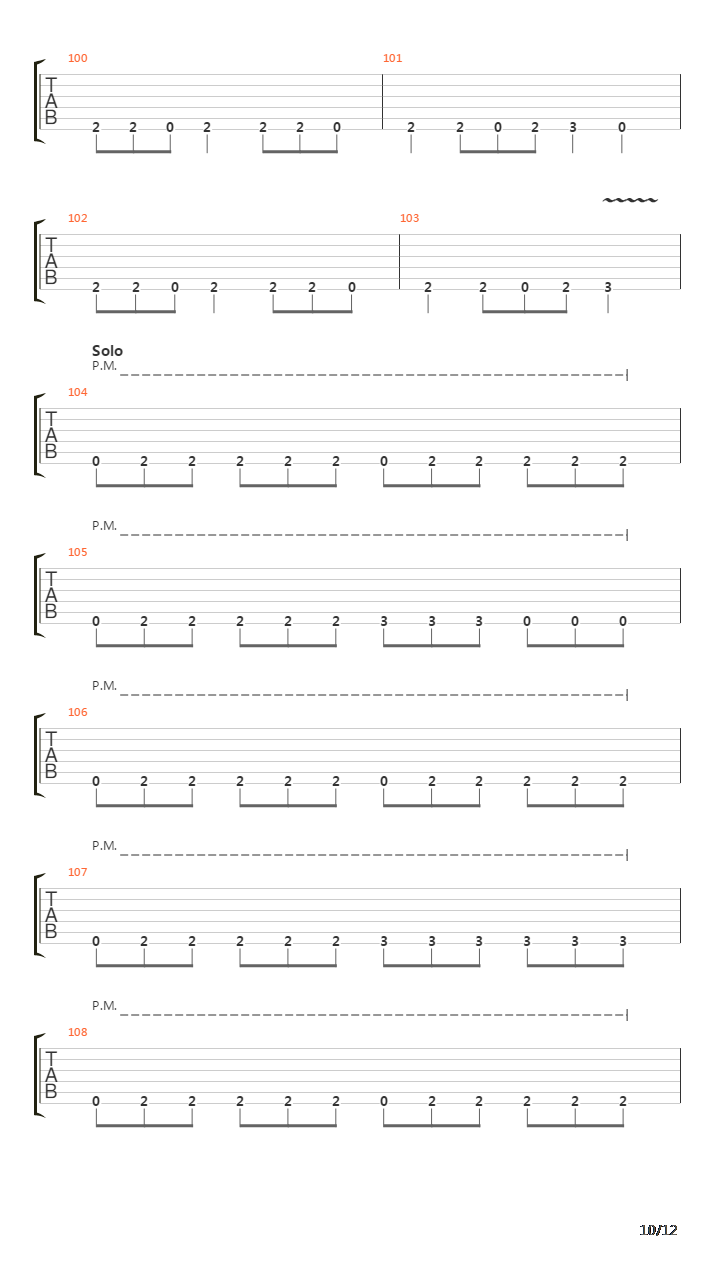 100
T
A
B
2 2 0 2 2 2 0
101
2 2 0 2 3 0

102
T
A
B
2 2 0 2 2 2 0
103
2 2 0 2 3

Solo
P.M.
104
T
A
B
0 2 2 2 2 2 0 2 2 2 2 2

P.M.
105
T
A
B
0 2 2 2 2 2 3 3 3 0 0 0

P.M.
106
T
A
B
0 2 2 2 2 2 0 2 2 2 2 2

P.M.
107
T
A
B
0 2 2 2 2 2 3 3 3 3 3 3

P.M.
108
T
A
B
0 2 2 2 2 2 0 2 2 2 2 2

10/12